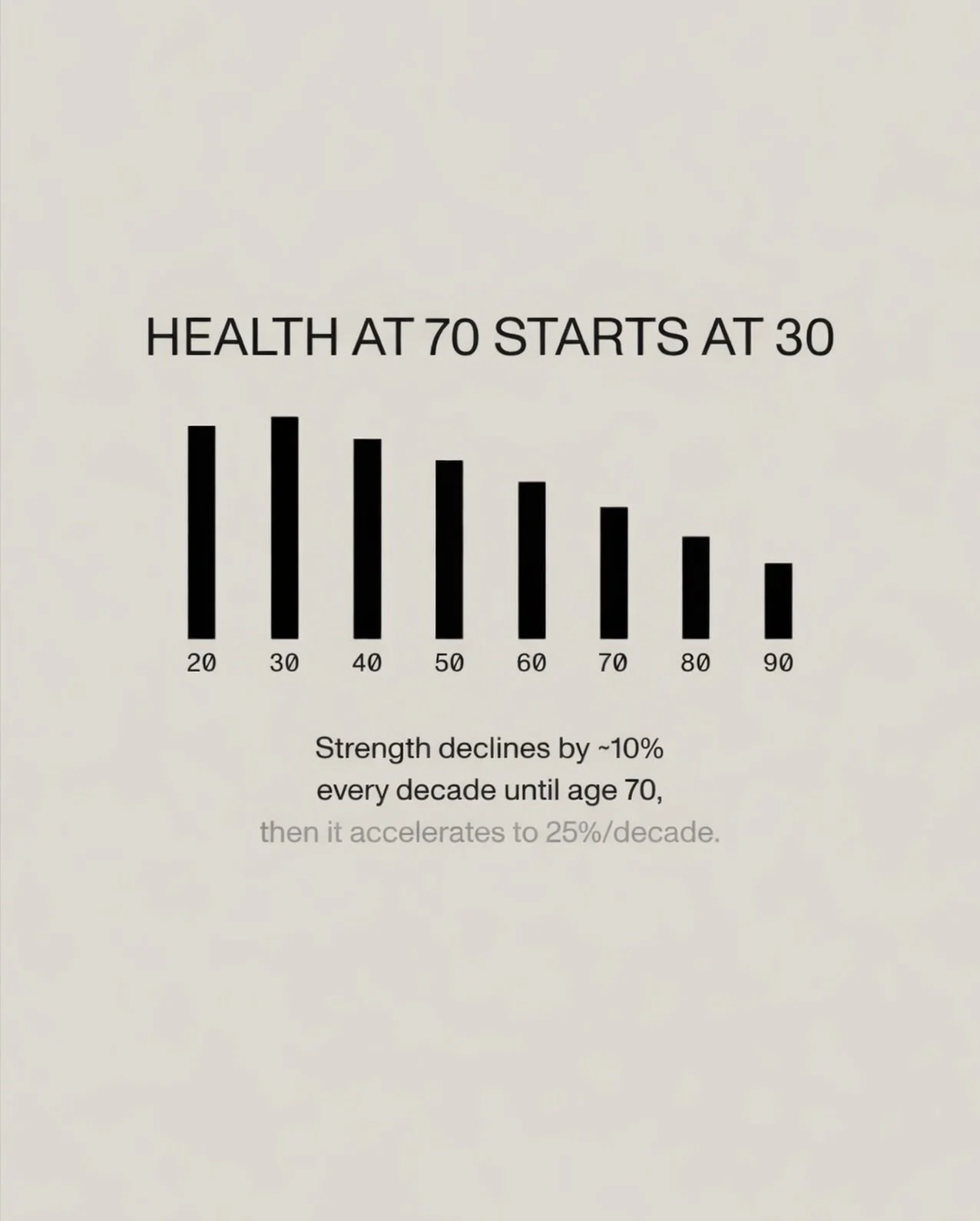 HEALTH AT 70 STARTS AT 30

20 30 40 50 60 70 80 90

Strength declines by ~10% every decade until age 70, then it accelerates to 25%/decade.